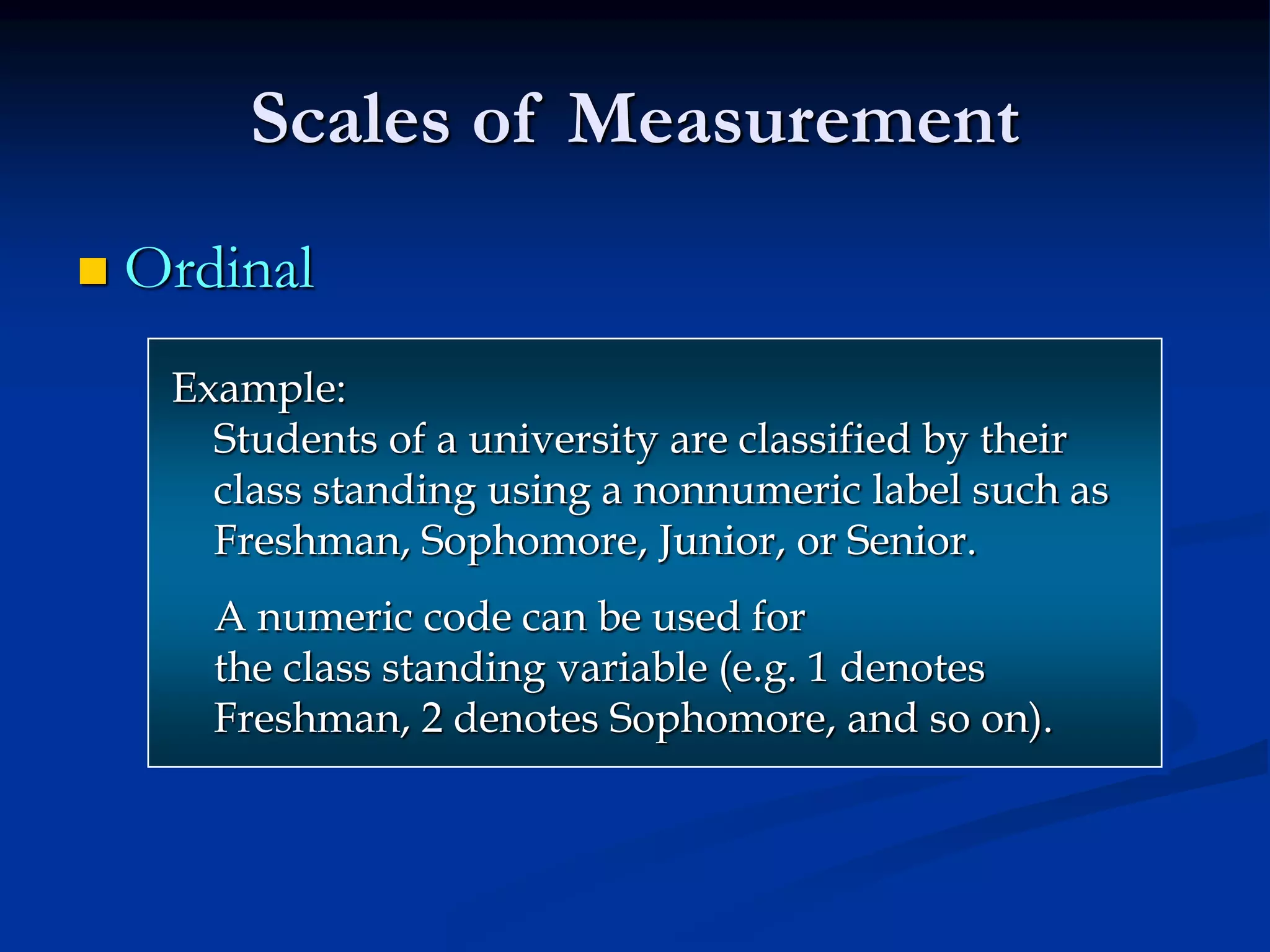 Scales of Measurement

Ordinal

Example:
Students of a university are classified by their class standing using a nonnumeric label such as Freshman, Sophomore, Junior, or Senior.

A numeric code can be used for the class standing variable (e.g. 1 denotes Freshman, 2 denotes Sophomore, and so on).